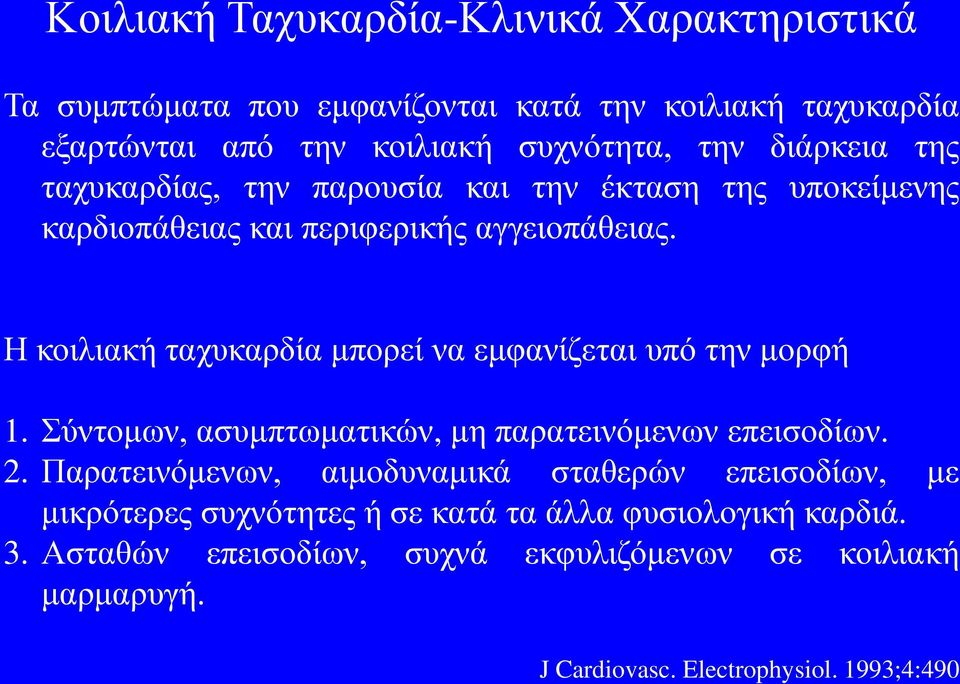 Κοιλιακή Ταχυκαρδία-Κλινικά Χαρακτηριστικά

Τα συμπτώματα που εμφανίζονται κατά την κοιλιακή ταχυκαρδία εξαρτώνται από την κοιλιακή συχνότητα, την διάρκεια της ταχυκαρδίας, την παρουσία και την έκταση της υποκείμενης καρδιοπάθειας και περιφερικής αγγειοπάθειας.

Η κοιλιακή ταχυκαρδία μπορεί να εμφανίζεται υπό την μορφή

1. Σύντομων, ασυμπτωματικών, μη παρατεινόμενων επεισοδίων.
2. Παρατεινόμενων, αιμοδυναμικά σταθερών επεισοδίων, με μικρότερες συχνότητες ή σε κατά τα άλλα φυσιολογική καρδιά.
3. Ασταθών επεισοδίων, συχνά εκφυλιζόμενων σε κοιλιακή μαρμαρυγή.

J Cardiovasc. Electrophysiol. 1993;4:490